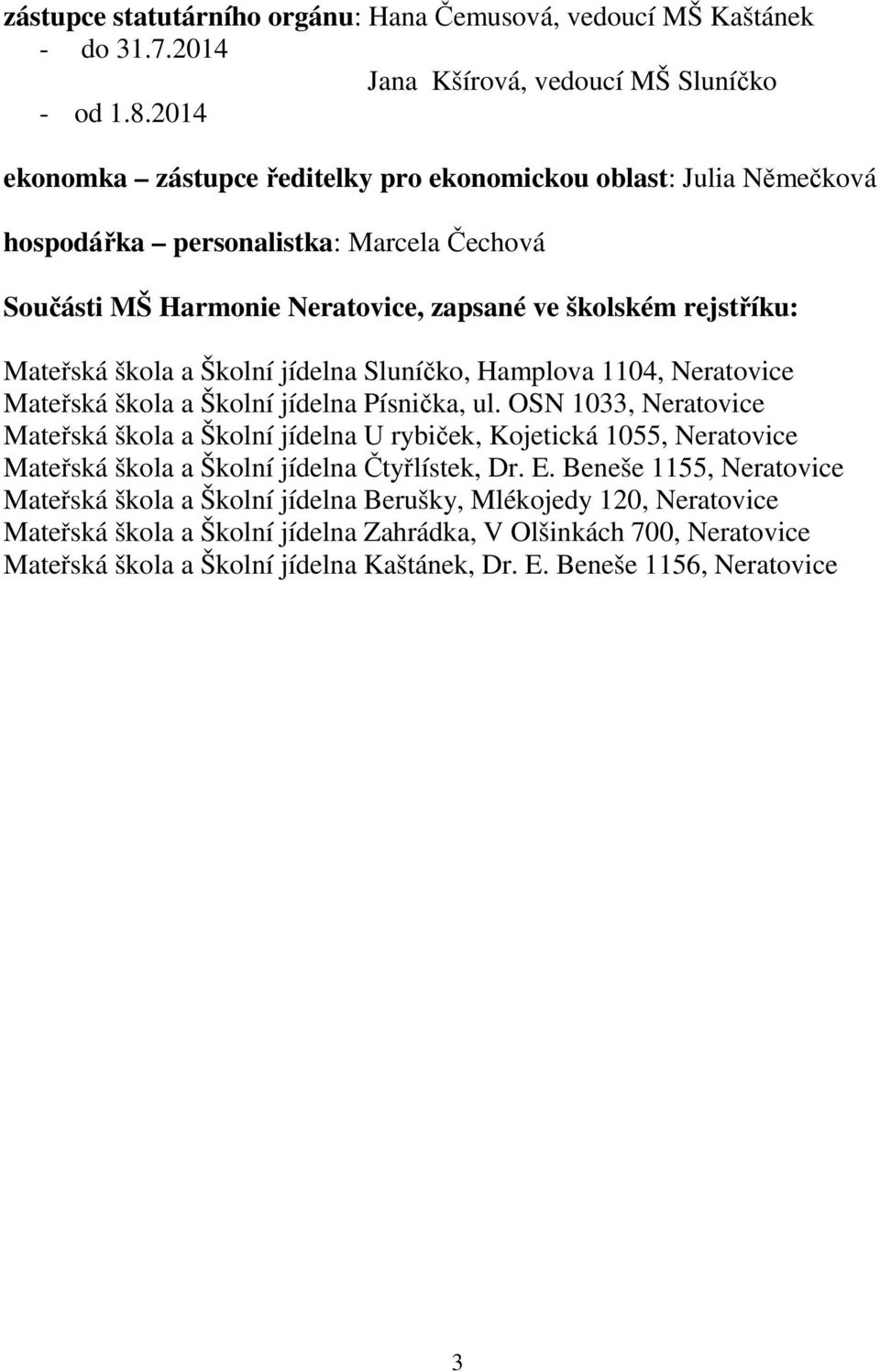 zástupce statutárního orgánu: Hana Čemusová, vedoucí MŠ Kaštánek
- do 31.7.2014
Jana Kšírová, vedoucí MŠ Sluníčko
- od 1.8.2014

ekonomka – zástupce ředitelky pro ekonomickou oblast: Julia Němečková

hospodářka – personalistka: Marcela Čechová

Součásti MŠ Harmonie Neratovice, zapsané ve školském rejstříku:

Mateřská škola a Školní jídelna Sluníčko, Hamplova 1104, Neratovice
Mateřská škola a Školní jídelna Písnička, ul. OSN 1033, Neratovice
Mateřská škola a Školní jídelna U rybiček, Kojetická 1055, Neratovice
Mateřská škola a Školní jídelna Čtyřlístek, Dr. E. Beneše 1155, Neratovice
Mateřská škola a Školní jídelna Berušky, Mlékojedy 120, Neratovice
Mateřská škola a Školní jídelna Zahrádka, V Olšinkách 700, Neratovice
Mateřská škola a Školní jídelna Kaštánek, Dr. E. Beneše 1156, Neratovice

3